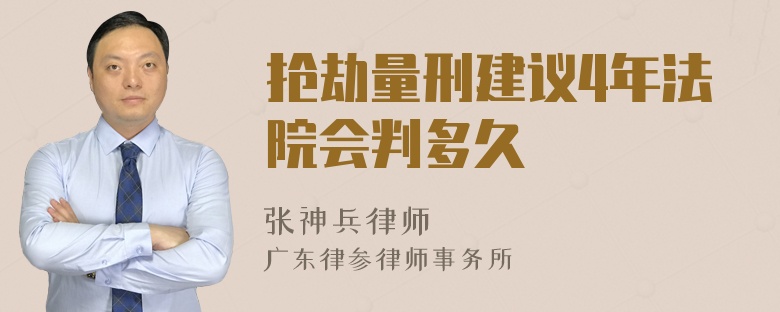 抢劫量刑建议4年法院会判多久

张神兵律师
广东律参律师事务所